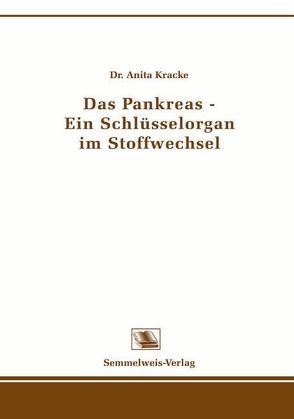 Dr. Anita Kracke

Das Pankreas - Ein Schlüsselorgan im Stoffwechsel

Semmelweis-Verlag